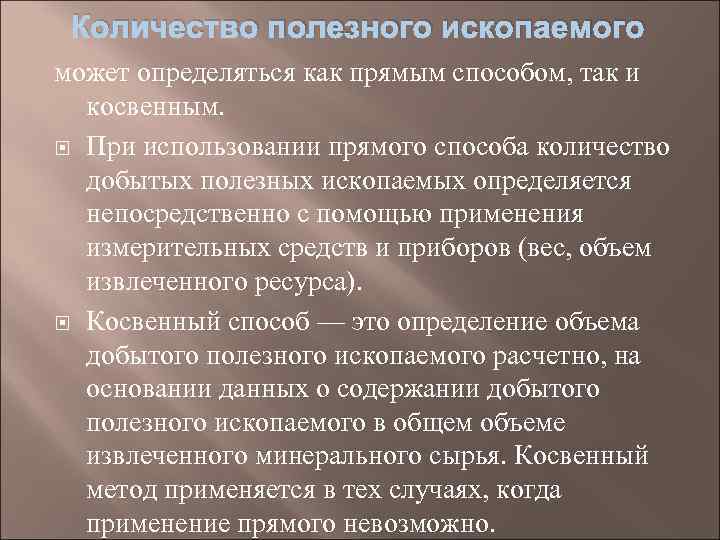 Количество полезного ископаемого

может определяться как прямым способом, так и косвенным.

При использовании прямого способа количество добытых полезных ископаемых определяется непосредственно с помощью применения измерительных средств и приборов (вес, объем извлеченного ресурса).

Косвенный способ — это определение объема добытого полезного ископаемого расчетно, на основании данных о содержании добытого полезного ископаемого в общем объеме извлеченного минерального сырья. Косвенный метод применяется в тех случаях, когда применение прямого невозможно.